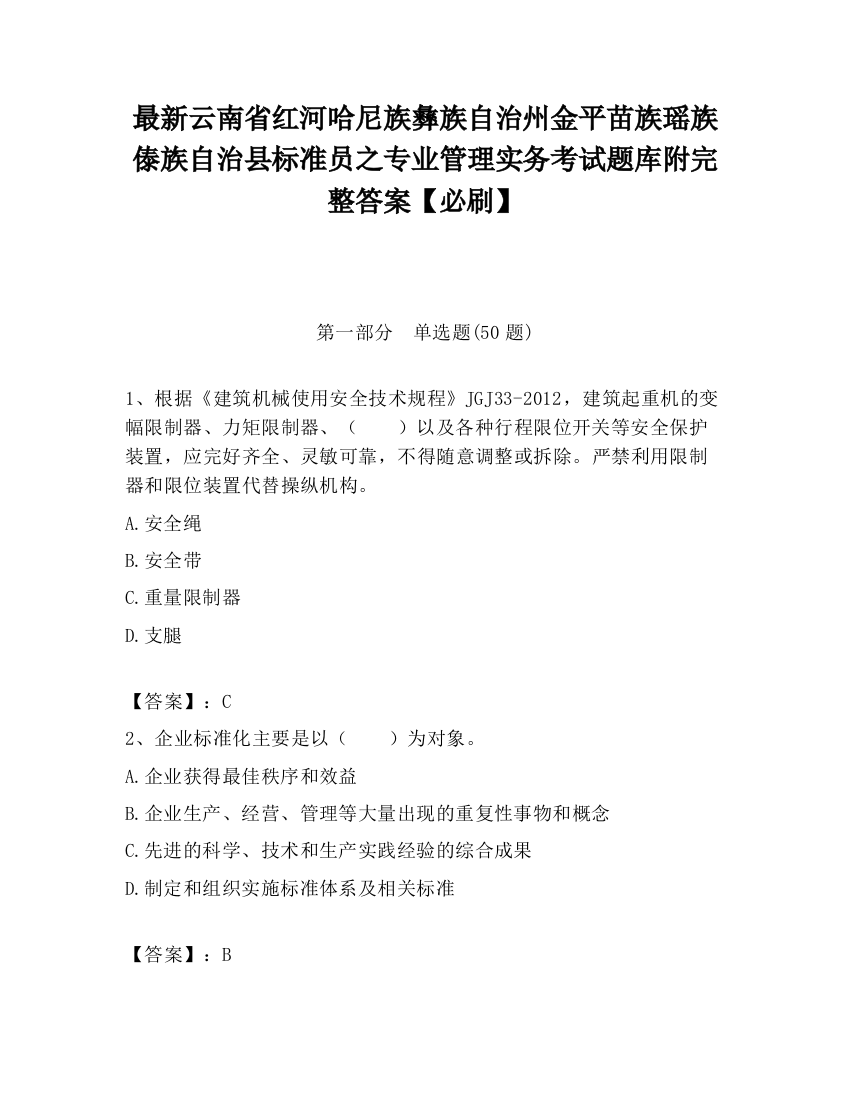 最新云南省红河哈尼族彝族自治州金平苗族瑶族傣族自治县标准员之专业管理实务考试题库附完整答案【必刷】

第一部分　单选题(50 题)

1、根据《建筑机械使用安全技术规程》JGJ33-2012，建筑起重机的变幅限制器、力矩限制器、（　　）以及各种行程限位开关等安全保护装置，应完好齐全、灵敏可靠，不得随意调整或拆除。严禁利用限制器和限位装置代替操纵机构。

A.安全绳

B.安全带

C.重量限制器

D.支腿

【答案】：C

2、企业标准化主要是以（　　）为对象。

A.企业获得最佳秩序和效益

B.企业生产、经营、管理等大量出现的重复性事物和概念

C.先进的科学、技术和生产实践经验的综合成果

D.制定和组织实施标准体系及相关标准

【答案】：B